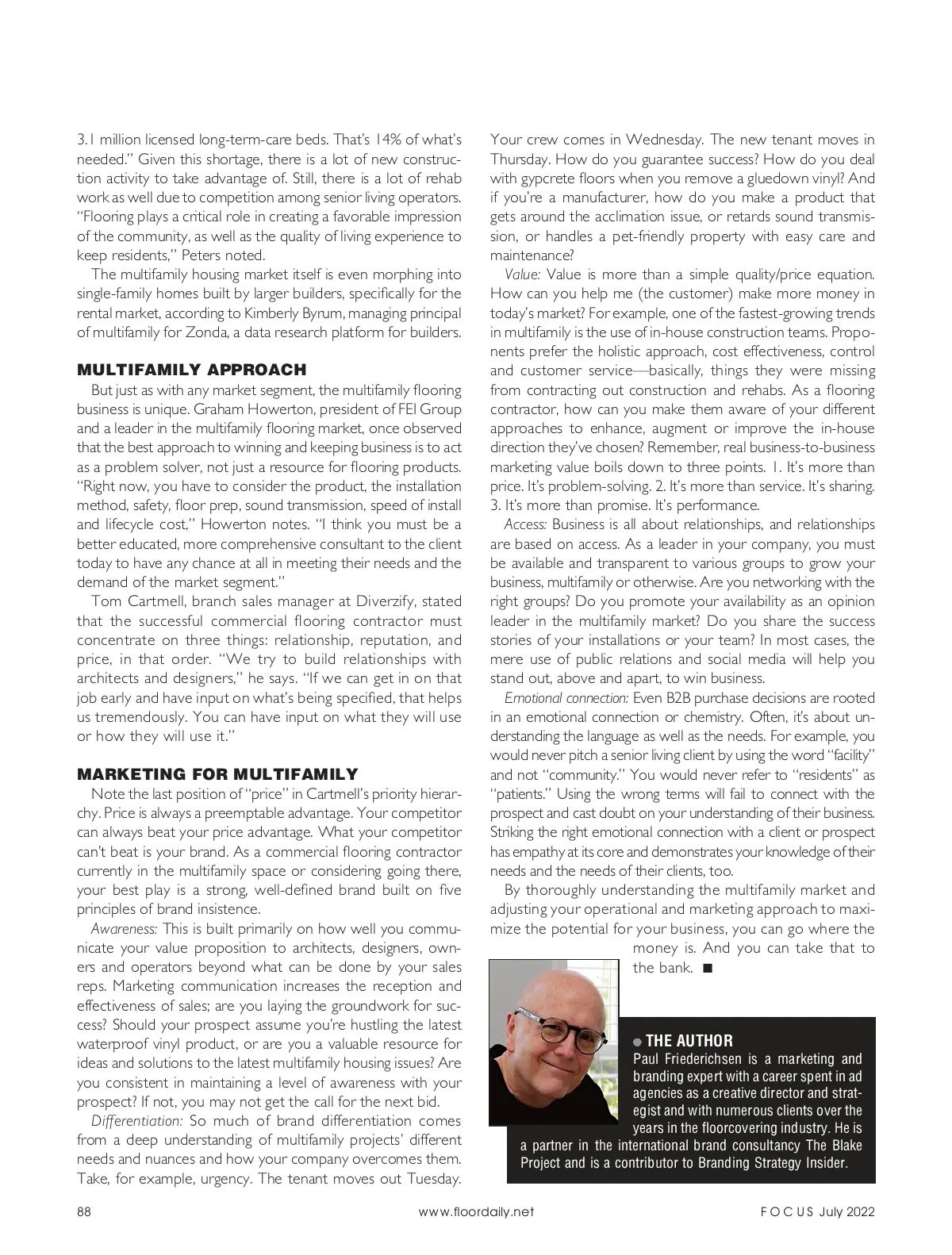 3.1 million licensed long-term-care beds. That's 14% of what's needed." Given this shortage, there is a lot of new construction activity to take advantage of. Still, there is a lot of rehab work as well due to competition among senior living operators. "Flooring plays a critical role in creating a favorable impression of the community, as well as the quality of living experience to keep residents," Peters noted.

The multifamily housing market itself is even morphing into single-family homes built by larger builders, specifically for the rental market, according to Kimberly Byrum, managing principal of multifamily for Zonda, a data research platform for builders.

MULTIFAMILY APPROACH

But just as with any market segment, the multifamily flooring business is unique. Graham Howerton, president of FEI Group and a leader in the multifamily flooring market, once observed that the best approach to winning and keeping business is to act as a problem solver, not just a resource for flooring products. "Right now, you have to consider the product, the installation method, safety, floor prep, sound transmission, speed of install and lifecycle cost," Howerton notes. "I think you must be a better educated, more comprehensive consultant to the client today to have any chance at all in meeting their needs and the demand of the market segment."

Tom Cartmell, branch sales manager at Diverzify, stated that the successful commercial flooring contractor must concentrate on three things: relationship, reputation, and price, in that order. "We try to build relationships with architects and designers," he says. "If we can get in on that job early and have input on what's being specified, that helps us tremendously. You can have input on what they will use or how they will use it."

MARKETING FOR MULTIFAMILY

Note the last position of "price" in Cartmell's priority hierarchy. Price is always a preemptable advantage. Your competitor can always beat your price advantage. What your competitor can't beat is your brand. As a commercial flooring contractor currently in the multifamily space or considering going there, your best play is a strong, well-defined brand built on five principles of brand insistence.

Awareness: This is built primarily on how well you communicate your value proposition to architects, designers, owners and operators beyond what can be done by your sales reps. Marketing communication increases the reception and effectiveness of sales; are you laying the groundwork for success? Should your prospect assume you're hustling the latest waterproof vinyl product, or are you a valuable resource for ideas and solutions to the latest multifamily housing issues? Are you consistent in maintaining a level of awareness with your prospect? If not, you may not get the call for the next bid.

Differentiation: So much of brand differentiation comes from a deep understanding of multifamily projects' different needs and nuances and how your company overcomes them. Take, for example, urgency. The tenant moves out Tuesday. Your crew comes in Wednesday. The new tenant moves in Thursday. How do you guarantee success? How do you deal with gypcrete floors when you remove a gluedown vinyl? And if you're a manufacturer, how do you make a product that gets around the acclimation issue, or retards sound transmission, or handles a pet-friendly property with easy care and maintenance?

Value: Value is more than a simple quality/price equation. How can you help me (the customer) make more money in today's market? For example, one of the fastest-growing trends in multifamily is the use of in-house construction teams. Proponents prefer the holistic approach, cost effectiveness, control and customer service—basically, things they were missing from contracting out construction and rehabs. As a flooring contractor, how can you make them aware of your different approaches to enhance, augment or improve the in-house direction they've chosen? Remember, real business-to-business marketing value boils down to three points. 1. It's more than price. It's problem-solving. 2. It's more than service. It's sharing. 3. It's more than promise. It's performance.

Access: Business is all about relationships, and relationships are based on access. As a leader in your company, you must be available and transparent to various groups to grow your business, multifamily or otherwise. Are you networking with the right groups? Do you promote your availability as an opinion leader in the multifamily market? Do you share the success stories of your installations or your team? In most cases, the mere use of public relations and social media will help you stand out, above and apart, to win business.

Emotional connection: Even B2B purchase decisions are rooted in an emotional connection or chemistry. Often, it's about understanding the language as well as the needs. For example, you would never pitch a senior living client by using the word "facility" and not "community." You would never refer to "residents" as "patients." Using the wrong terms will fail to connect with the prospect and cast doubt on your understanding of their business. Striking the right emotional connection with a client or prospect has empathy at its core and demonstrates your knowledge of their needs and the needs of their clients, too.

By thoroughly understanding the multifamily market and adjusting your operational and marketing approach to maximize the potential for your business, you can go where the money is. And you can take that to the bank. ■

THE AUTHOR
Paul Friederichsen is a marketing and branding expert with a career spent in ad agencies as a creative director and strategist and with numerous clients over the years in the floorcovering industry. He is a partner in the international brand consultancy The Blake Project and is a contributor to Branding Strategy Insider.

88 www.floordaily.net FOCUS July 2022